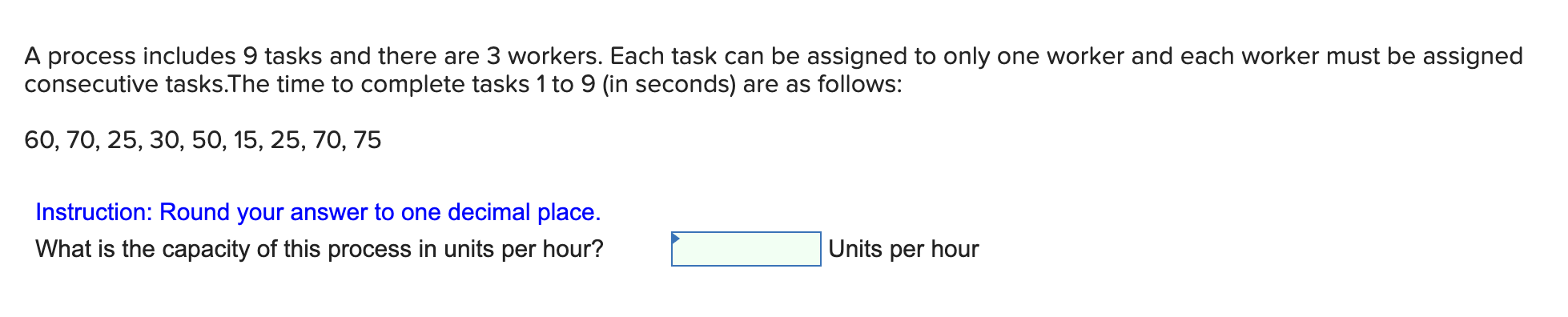 A process includes 9 tasks and there are 3 workers. Each task can be assigned to only one worker and each worker must be assigned consecutive tasks.The time to complete tasks 1 to 9 (in seconds) are as follows:

60, 70, 25, 30, 50, 15, 25, 70, 75

Instruction: Round your answer to one decimal place.

What is the capacity of this process in units per hour? Units per hour